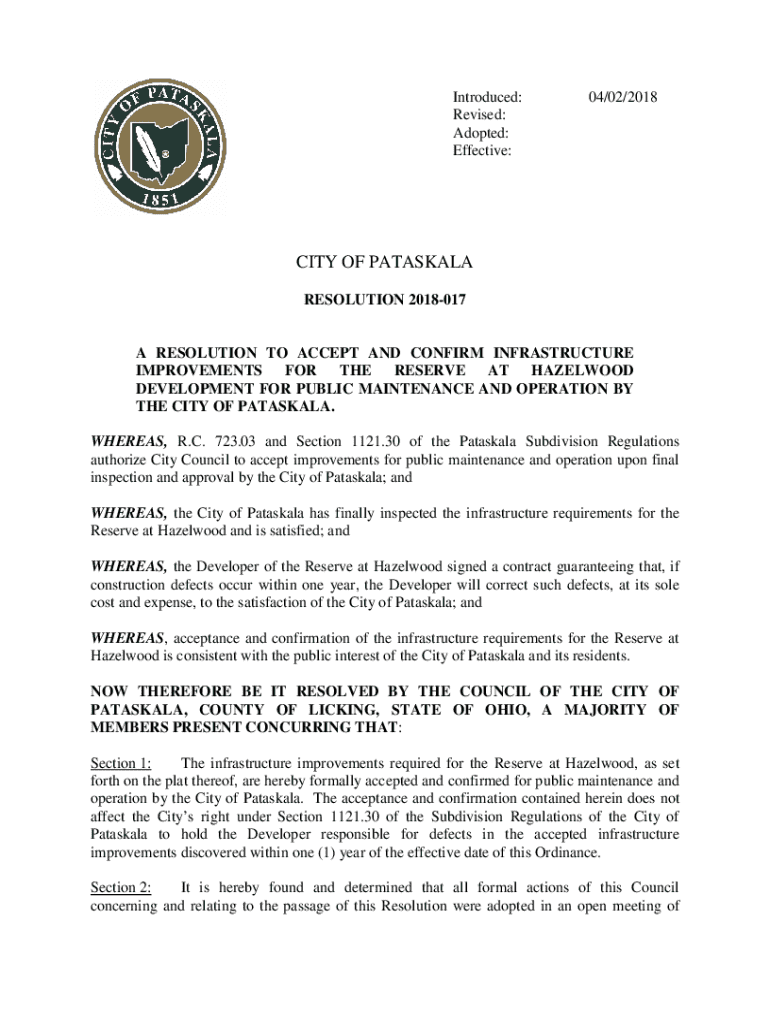 CITY OF PATASKALA
1851

Introduced: 04/02/2018
Revised:
Adopted:
Effective:

CITY OF PATASKALA

RESOLUTION 2018-017

A RESOLUTION TO ACCEPT AND CONFIRM INFRASTRUCTURE IMPROVEMENTS FOR THE RESERVE AT HAZELWOOD DEVELOPMENT FOR PUBLIC MAINTENANCE AND OPERATION BY THE CITY OF PATASKALA.

WHEREAS, R.C. 723.03 and Section 1121.30 of the Pataskala Subdivision Regulations authorize City Council to accept improvements for public maintenance and operation upon final inspection and approval by the City of Pataskala; and

WHEREAS, the City of Pataskala has finally inspected the infrastructure requirements for the Reserve at Hazelwood and is satisfied; and

WHEREAS, the Developer of the Reserve at Hazelwood signed a contract guaranteeing that, if construction defects occur within one year, the Developer will correct such defects, at its sole cost and expense, to the satisfaction of the City of Pataskala; and

WHEREAS, acceptance and confirmation of the infrastructure requirements for the Reserve at Hazelwood is consistent with the public interest of the City of Pataskala and its residents.

NOW THEREFORE BE IT RESOLVED BY THE COUNCIL OF THE CITY OF PATASKALA, COUNTY OF LICKING, STATE OF OHIO, A MAJORITY OF MEMBERS PRESENT CONCURRING THAT:

Section 1: The infrastructure improvements required for the Reserve at Hazelwood, as set forth on the plat thereof, are hereby formally accepted and confirmed for public maintenance and operation by the City of Pataskala. The acceptance and confirmation contained herein does not affect the City's right under Section 1121.30 of the Subdivision Regulations of the City of Pataskala to hold the Developer responsible for defects in the accepted infrastructure improvements discovered within one (1) year of the effective date of this Ordinance.

Section 2: It is hereby found and determined that all formal actions of this Council concerning and relating to the passage of this Resolution were adopted in an open meeting of